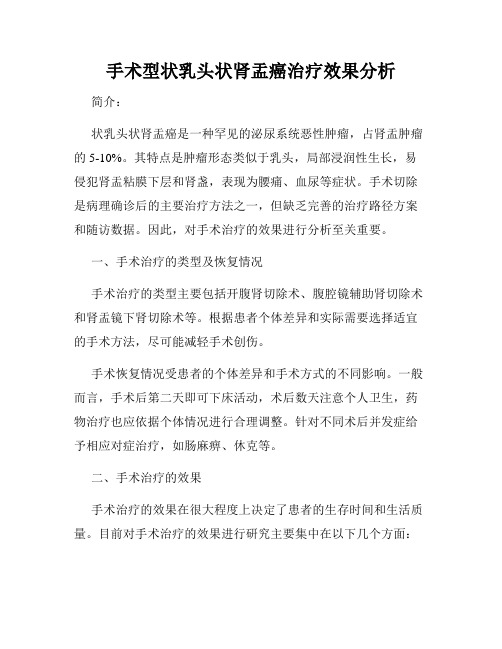 手术型状乳头状肾盂癌治疗效果分析

简介：

状乳头状肾盂癌是一种罕见的泌尿系统恶性肿瘤，占肾盂肿瘤的 5-10%。其特点是肿瘤形态类似于乳头，局部浸润性生长，易侵犯肾盂粘膜下层和肾盏，表现为腰痛、血尿等症状。手术切除是病理确诊后的主要治疗方法之一，但缺乏完善的治疗路径方案和随访数据。因此，对手术治疗的效果进行分析至关重要。

一、手术治疗的类型及恢复情况

手术治疗的类型主要包括开腹肾切除术、腹腔镜辅助肾切除术和肾盂镜下肾切除术等。根据患者个体差异和实际需要选择适宜的手术方法，尽可能减轻手术创伤。

手术恢复情况受患者的个体差异和手术方式的不同影响。一般而言，手术后第二天即可下床活动，术后数天注意个人卫生，药物治疗也应依据个体情况进行合理调整。针对不同术后并发症给予相应对症治疗，如肠麻痹、休克等。

二、手术治疗的效果

手术治疗的效果在很大程度上决定了患者的生存时间和生活质量。目前对手术治疗的效果进行研究主要集中在以下几个方面：